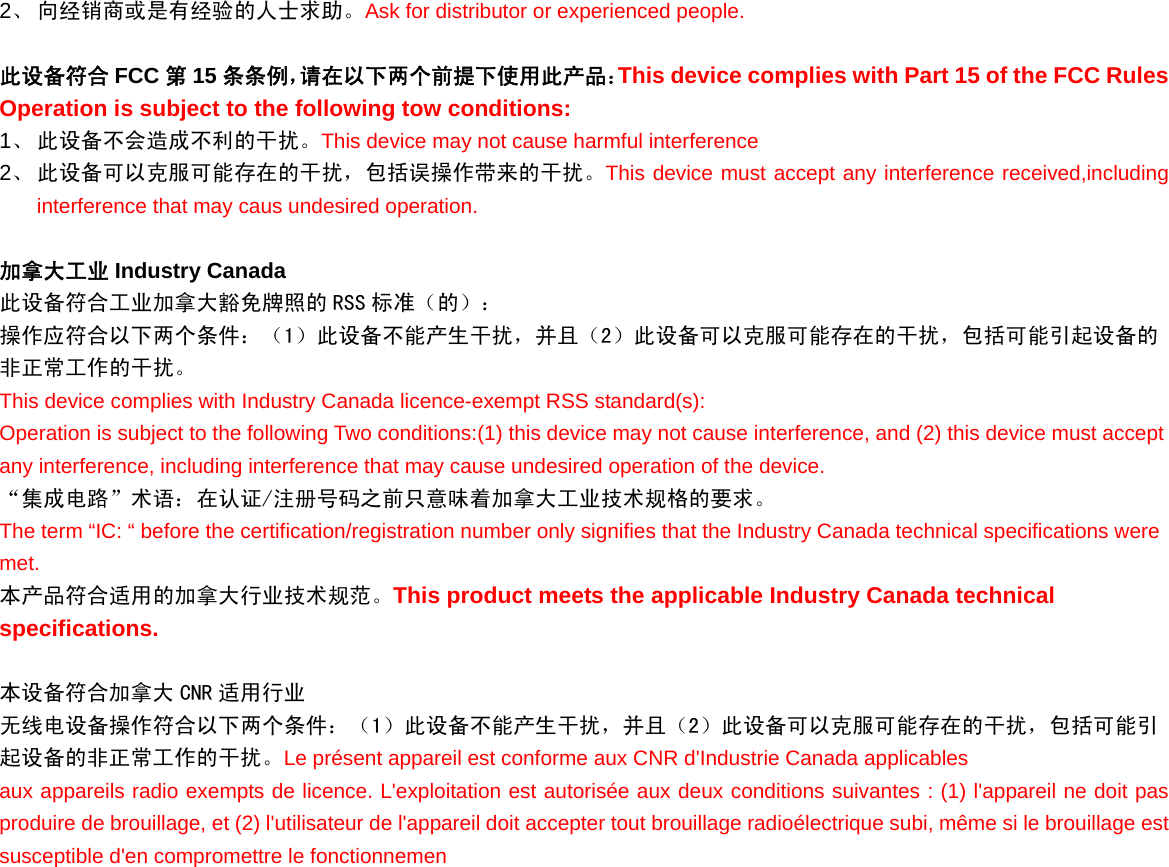 2、 向经销商或是有经验的人士求助。Ask for distributor or experienced people.

此设备符合 FCC 第 15 条条例，请在以下两个前提下使用此产品：This device complies with Part 15 of the FCC Rules Operation is subject to the following tow conditions:
1、 此设备不会造成不利的干扰。This device may not cause harmful interference
2、 此设备可以克服可能存在的干扰，包括误操作带来的干扰。This device must accept any interference received,including interference that may caus undesired operation.

加拿大工业 Industry Canada
此设备符合工业加拿大豁免牌照的 RSS 标准（的）：
操作应符合以下两个条件：（1）此设备不能产生干扰，并且（2）此设备可以克服可能存在的干扰，包括可能引起设备的非正常工作的干扰。
This device complies with Industry Canada licence-exempt RSS standard(s):
Operation is subject to the following Two conditions:(1) this device may not cause interference, and (2) this device must accept any interference, including interference that may cause undesired operation of the device.
“集成电路”术语：在认证/注册号码之前只意味着加拿大工业技术规格的要求。
The term “IC: “ before the certification/registration number only signifies that the Industry Canada technical specifications were met.
本产品符合适用的加拿大行业技术规范。This product meets the applicable Industry Canada technical specifications.

本设备符合加拿大 CNR 适用行业
无线电设备操作符合以下两个条件：（1）此设备不能产生干扰，并且（2）此设备可以克服可能存在的干扰，包括可能引起设备的非正常工作的干扰。Le présent appareil est conforme aux CNR d'Industrie Canada applicables aux appareils radio exempts de licence. L'exploitation est autorisée aux deux conditions suivantes : (1) l'appareil ne doit pas produire de brouillage, et (2) l'utilisateur de l'appareil doit accepter tout brouillage radioélectrique subi, même si le brouillage est susceptible d'en compromettre le fonctionnemen